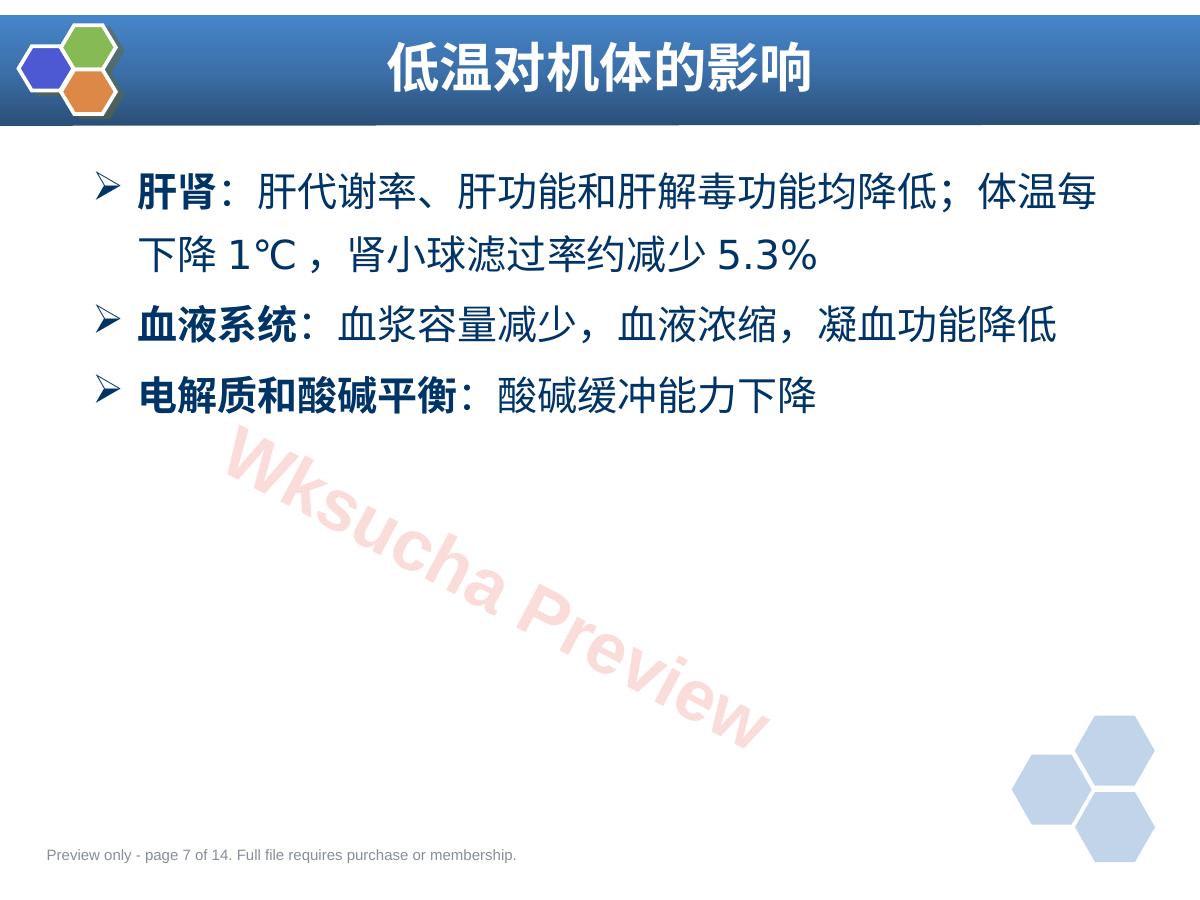 低温对机体的影响

➢ 肝肾：肝代谢率、肝功能和肝解毒功能均降低；体温每下降1℃，肾小球滤过率约减少5.3%

➢ 血液系统：血浆容量减少，血液浓缩，凝血功能降低

➢ 电解质和酸碱平衡：酸碱缓冲能力下降

Preview only - page 7 of 14. Full file requires purchase or membership.

Wksucha Preview